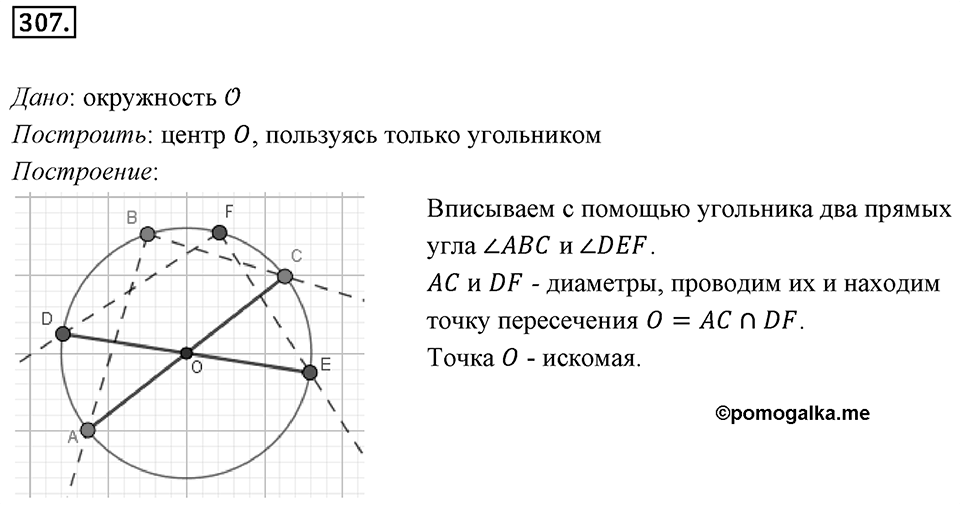 307.

Дано: окружность $O$
Построить: центр $O$, пользуясь только угольником
Построение:

B F C D O E A

Вписываем с помощью угольника два прямых угла $\angle ABC$ и $\angle DEF$.
$AC$ и $DF$ - диаметры, проводим их и находим точку пересечения $O = AC \cap DF$.
Точка $O$ - искомая.

©pomogalka.me